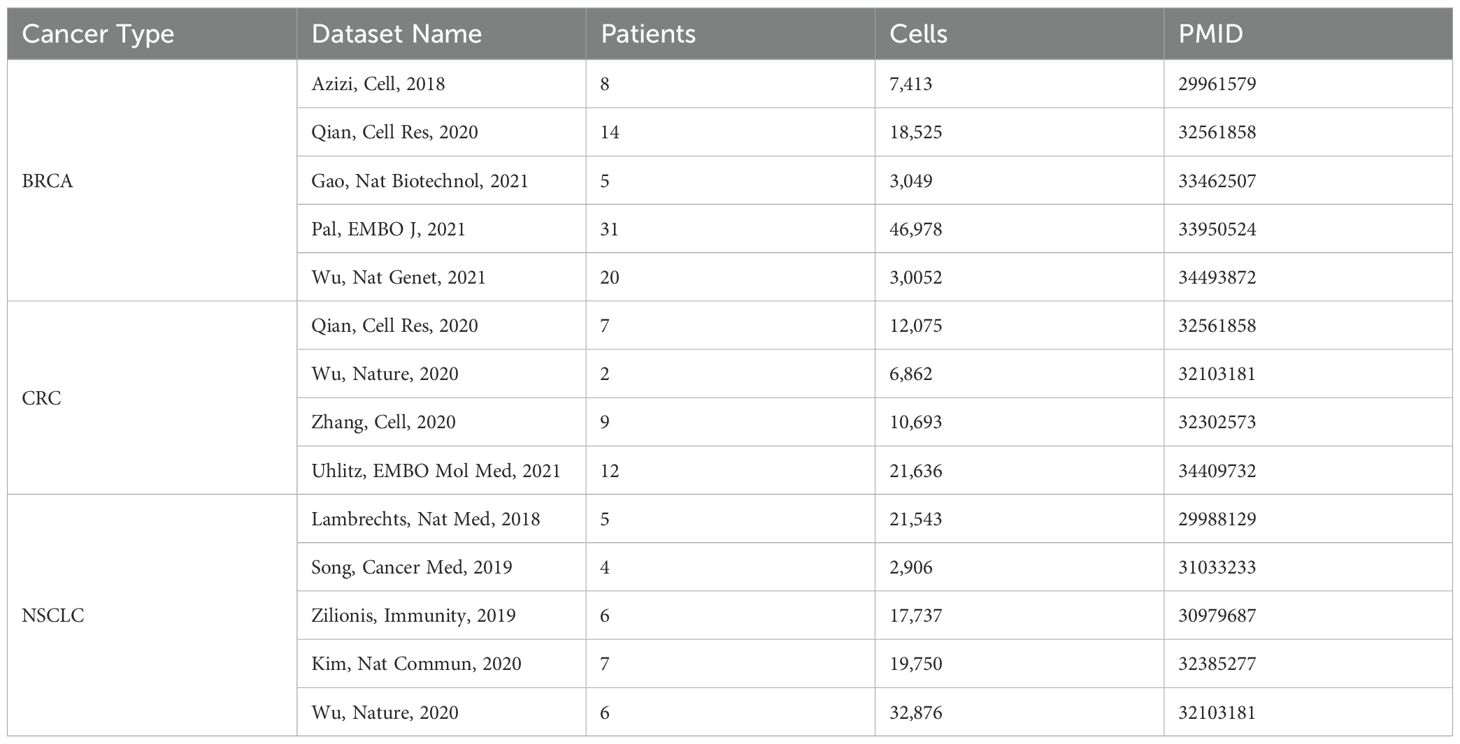 | Cancer Type | Dataset Name | Patients | Cells | PMID |
|---|---|---|---|---|
| BRCA | Azizi, Cell, 2018 | 8 | 7,413 | 29961579 |
| | Qian, Cell Res, 2020 | 14 | 18,525 | 32561858 |
| | Gao, Nat Biotechnol, 2021 | 5 | 3,049 | 33462507 |
| | Pal, EMBO J, 2021 | 31 | 46,978 | 33950524 |
| | Wu, Nat Genet, 2021 | 20 | 3,0052 | 34493872 |
| CRC | Qian, Cell Res, 2020 | 7 | 12,075 | 32561858 |
| | Wu, Nature, 2020 | 2 | 6,862 | 32103181 |
| | Zhang, Cell, 2020 | 9 | 10,693 | 32302573 |
| | Uhlitz, EMBO Mol Med, 2021 | 12 | 21,636 | 34409732 |
| NSCLC | Lambrechts, Nat Med, 2018 | 5 | 21,543 | 29988129 |
| | Song, Cancer Med, 2019 | 4 | 2,906 | 31033233 |
| | Zilionis, Immunity, 2019 | 6 | 17,737 | 30979687 |
| | Kim, Nat Commun, 2020 | 7 | 19,750 | 32385277 |
| | Wu, Nature, 2020 | 6 | 32,876 | 32103181 |